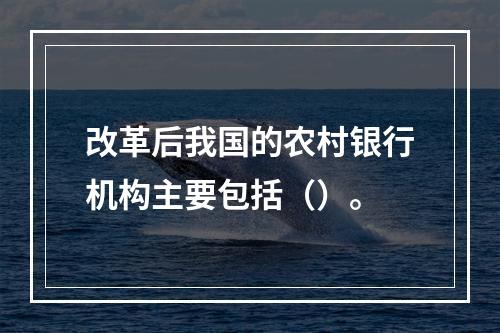 改革后我国的农村银行机构主要包括（）。